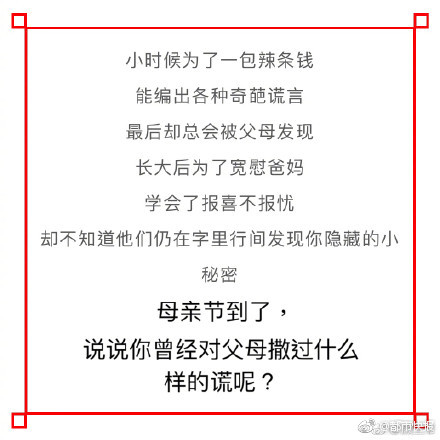 小时候为了一包辣条钱

能编出各种奇葩谎言

最后却总会被父母发现

长大后为了宽慰爸妈

学会了报喜不报忧

却不知道他们仍在字里行间发现你隐藏的小秘密

母亲节到了，
说说你曾经对父母撒过什么样的谎呢？

@都市快报